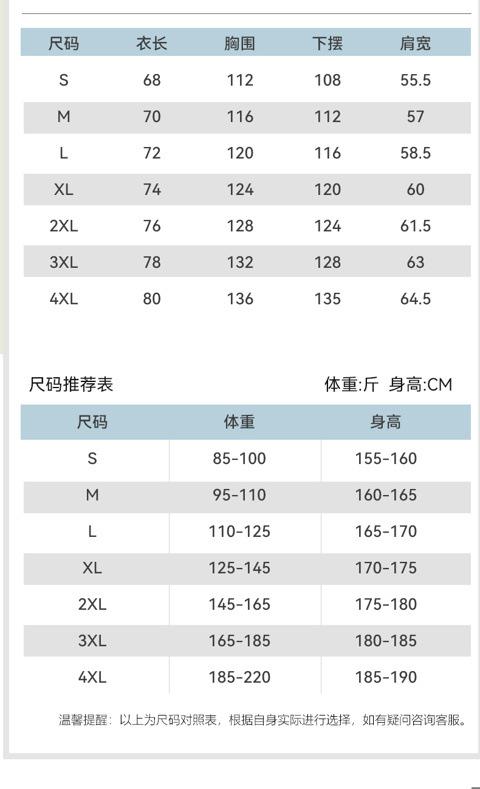 | 尺码 | 衣长 | 胸围 | 下摆 | 肩宽 |
|---|---|---|---|---|
| S | 68 | 112 | 108 | 55.5 |
| M | 70 | 116 | 112 | 57 |
| L | 72 | 120 | 116 | 58.5 |
| XL | 74 | 124 | 120 | 60 |
| 2XL | 76 | 128 | 124 | 61.5 |
| 3XL | 78 | 132 | 128 | 63 |
| 4XL | 80 | 136 | 135 | 64.5 |

尺码推荐表

体重:斤 身高:CM

| 尺码 | 体重 | 身高 |
|---|---|---|
| S | 85-100 | 155-160 |
| M | 95-110 | 160-165 |
| L | 110-125 | 165-170 |
| XL | 125-145 | 170-175 |
| 2XL | 145-165 | 175-180 |
| 3XL | 165-185 | 180-185 |
| 4XL | 185-220 | 185-190 |

温馨提醒：以上为尺码对照表，根据自身实际进行选择，如有疑问咨询客服。